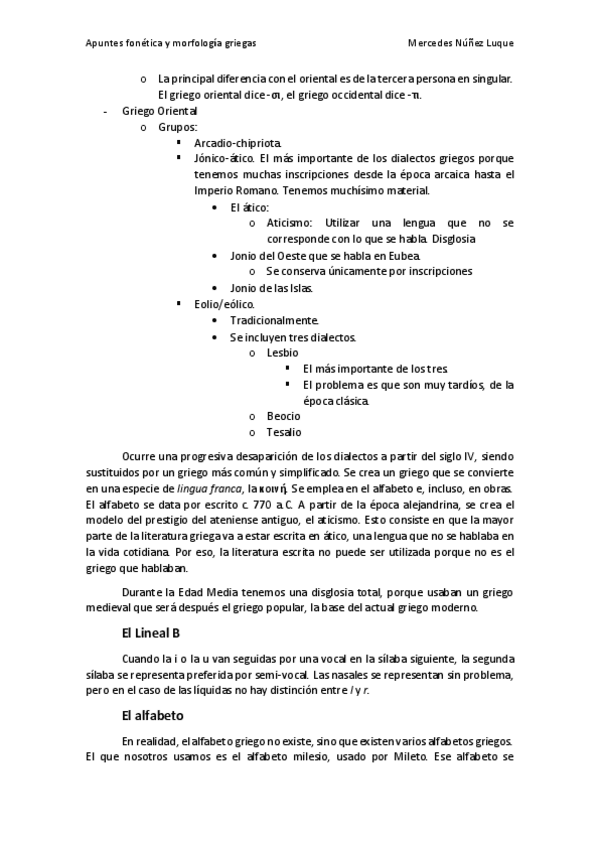 Apuntes fonética y morfología griegas    Mercedes Núñez Luque

o La principal diferencia con el oriental es de la tercera persona en singular. El griego oriental dice -σι, el griego occidental dice -τι.

- Griego Oriental
  o Grupos:
    ▪ Arcadio-chipriota.
    ▪ Jónico-ático. El más importante de los dialectos griegos porque tenemos muchas inscripciones desde la época arcaica hasta el Imperio Romano. Tenemos muchísimo material.
      • El ático:
        o Aticismo: Utilizar una lengua que no se corresponde con lo que se habla. Disglosia
      • Jonio del Oeste que se habla en Eubea.
        o Se conserva únicamente por inscripciones
      • Jonio de las Islas.
    ▪ Eolio/eólico.
      • Tradicionalmente.
      • Se incluyen tres dialectos.
        o Lesbio
          ▪ El más importante de los tres.
          ▪ El problema es que son muy tardíos, de la época clásica.
        o Beocio
        o Tesalio

Ocurre una progresiva desaparición de los dialectos a partir del siglo IV, siendo sustituidos por un griego más común y simplificado. Se crea un griego que se convierte en una especie de lingua franca, la κοινή. Se emplea en el alfabeto e, incluso, en obras. El alfabeto se data por escrito c. 770 a.C. A partir de la época alejandrina, se crea el modelo del prestigio del ateniense antiguo, el aticismo. Esto consiste en que la mayor parte de la literatura griega va a estar escrita en ático, una lengua que no se hablaba en la vida cotidiana. Por eso, la literatura escrita no puede ser utilizada porque no es el griego que hablaban.

Durante la Edad Media tenemos una disglosia total, porque usaban un griego medieval que será después el griego popular, la base del actual griego moderno.

El Lineal B

Cuando la i o la u van seguidas por una vocal en la sílaba siguiente, la segunda sílaba se representa preferida por semi-vocal. Las nasales se representan sin problema, pero en el caso de las líquidas no hay distinción entre l y r.

El alfabeto

En realidad, el alfabeto griego no existe, sino que existen varios alfabetos griegos. El que nosotros usamos es el alfabeto milesio, usado por Mileto. Ese alfabeto se